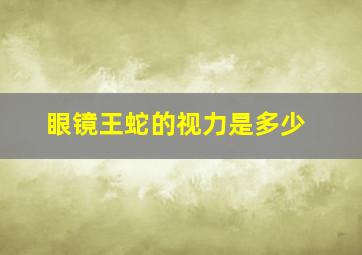 眼镜王蛇的视力是多少